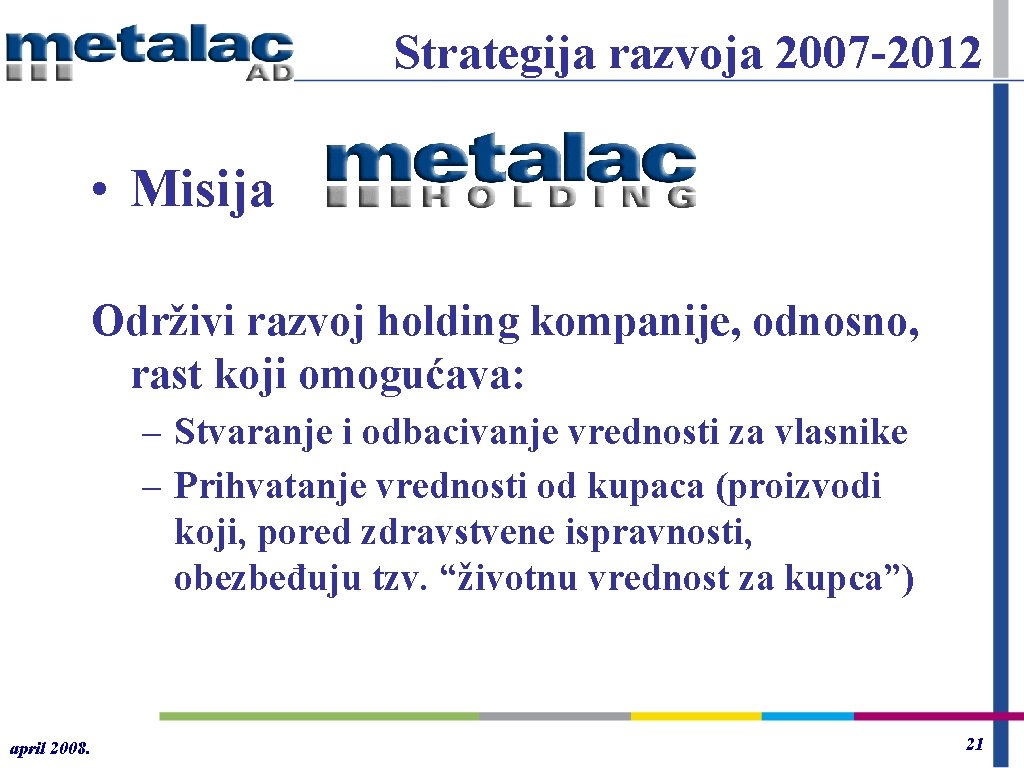 metalac AD

Strategija razvoja 2007-2012

• Misija metalac HOLDING

Održivi razvoj holding kompanije, odnosno, rast koji omogućava:

– Stvaranje i odbacivanje vrednosti za vlasnike
– Prihvatanje vrednosti od kupaca (proizvodi koji, pored zdravstvene ispravnosti, obezbeđuju tzv. “životnu vrednost za kupca”)

april 2008.

21